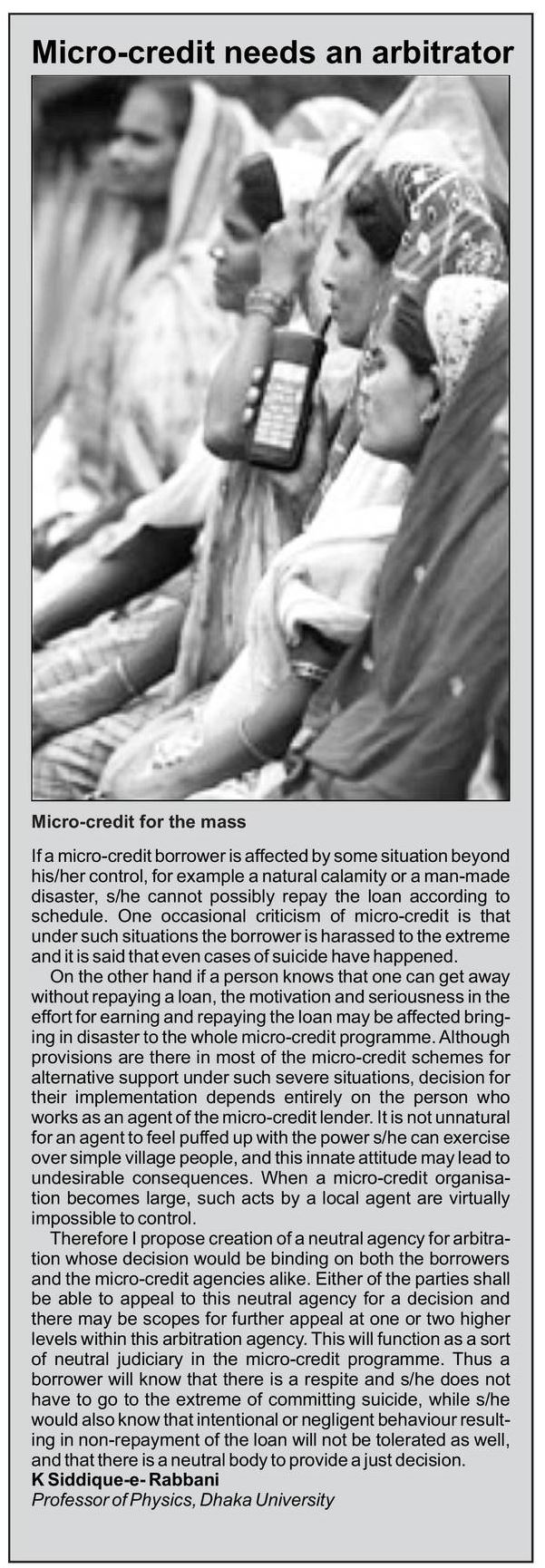 Micro-credit needs an arbitrator

Micro-credit for the mass

If a micro-credit borrower is affected by some situation beyond his/her control, for example a natural calamity or a man-made disaster, s/he cannot possibly repay the loan according to schedule. One occasional criticism of micro-credit is that under such situations the borrower is harassed to the extreme and it is said that even cases of suicide have happened.

On the other hand if a person knows that one can get away without repaying a loan, the motivation and seriousness in the effort for earning and repaying the loan may be affected bringing in disaster to the whole micro-credit programme. Although provisions are there in most of the micro-credit schemes for alternative support under such severe situations, decision for their implementation depends entirely on the person who works as an agent of the micro-credit lender. It is not unnatural for an agent to feel puffed up with the power s/he can exercise over simple village people, and this innate attitude may lead to undesirable consequences. When a micro-credit organisation becomes large, such acts by a local agent are virtually impossible to control.

Therefore I propose creation of a neutral agency for arbitration whose decision would be binding on both the borrowers and the micro-credit agencies alike. Either of the parties shall be able to appeal to this neutral agency for a decision and there may be scopes for further appeal at one or two higher levels within this arbitration agency. This will function as a sort of neutral judiciary in the micro-credit programme. Thus a borrower will know that there is a respite and s/he does not have to go to the extreme of committing suicide, while s/he would also know that intentional or negligent behaviour resulting in non-repayment of the loan will not be tolerated as well, and that there is a neutral body to provide a just decision.
K Siddique-e- Rabbani
Professor of Physics, Dhaka University